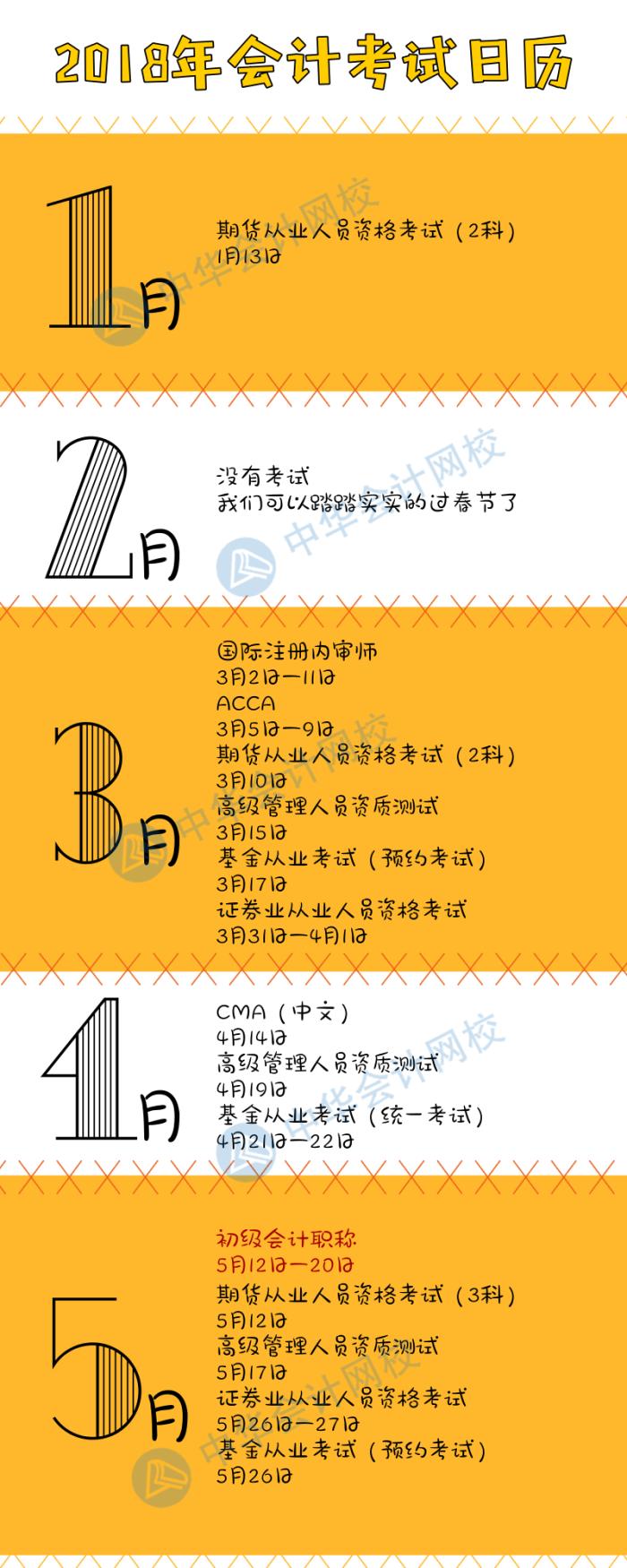 2018年会计考试日历

1月

期货从业人员资格考试（2科）
1月13日

中华会计网校

2月

没有考试
我们可以踏踏实实的过春节了

中华会计网校

3月

国际注册内审师
3月2日—11日
ACCA
3月5日—9日
期货从业人员资格考试（2科）
3月10日
高级管理人员资质测试
3月15日
基金从业考试（预约考试）
3月17日
证券业从业人员资格考试
3月31日—4月1日

中华会计网校

4月

CMA（中文）
4月14日
高级管理人员资质测试
4月19日
基金从业考试（统一考试）
4月21日—22日

中华会计网校

5月

初级会计职称
5月12日—20日
期货从业人员资格考试（3科）
5月12日
高级管理人员资质测试
5月17日
证券业从业人员资格考试
5月26日—27日
基金从业考试（预约考试）
5月26日

中华会计网校